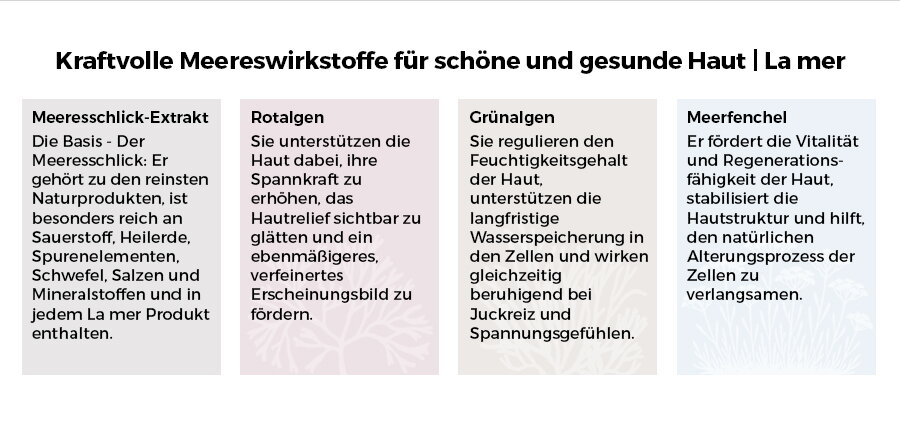 Kraftvolle Meereswirkstoffe für schöne und gesunde Haut | La mer

Meeresschlick-Extrakt
Die Basis - Der Meeresschlick: Er gehört zu den reinsten Naturprodukten, ist besonders reich an Sauerstoff, Heilerde, Spurenelementen, Schwefel, Salzen und Mineralstoffen und in jedem La mer Produkt enthalten.

Rotalgen
Sie unterstützen die Haut dabei, ihre Spannkraft zu erhöhen, das Hautrelief sichtbar zu glätten und ein ebenmäßigeres, verfeinertes Erscheinungsbild zu fördern.

Grünalgen
Sie regulieren den Feuchtigkeitsgehalt der Haut, unterstützen die langfristige Wasserspeicherung in den Zellen und wirken gleichzeitig beruhigend bei Juckreiz und Spannungsgefühlen.

Meerfenchel
Er fördert die Vitalität und Regenerationsfähigkeit der Haut, stabilisiert die Hautstruktur und hilft, den natürlichen Alterungsprozess der Zellen zu verlangsamen.